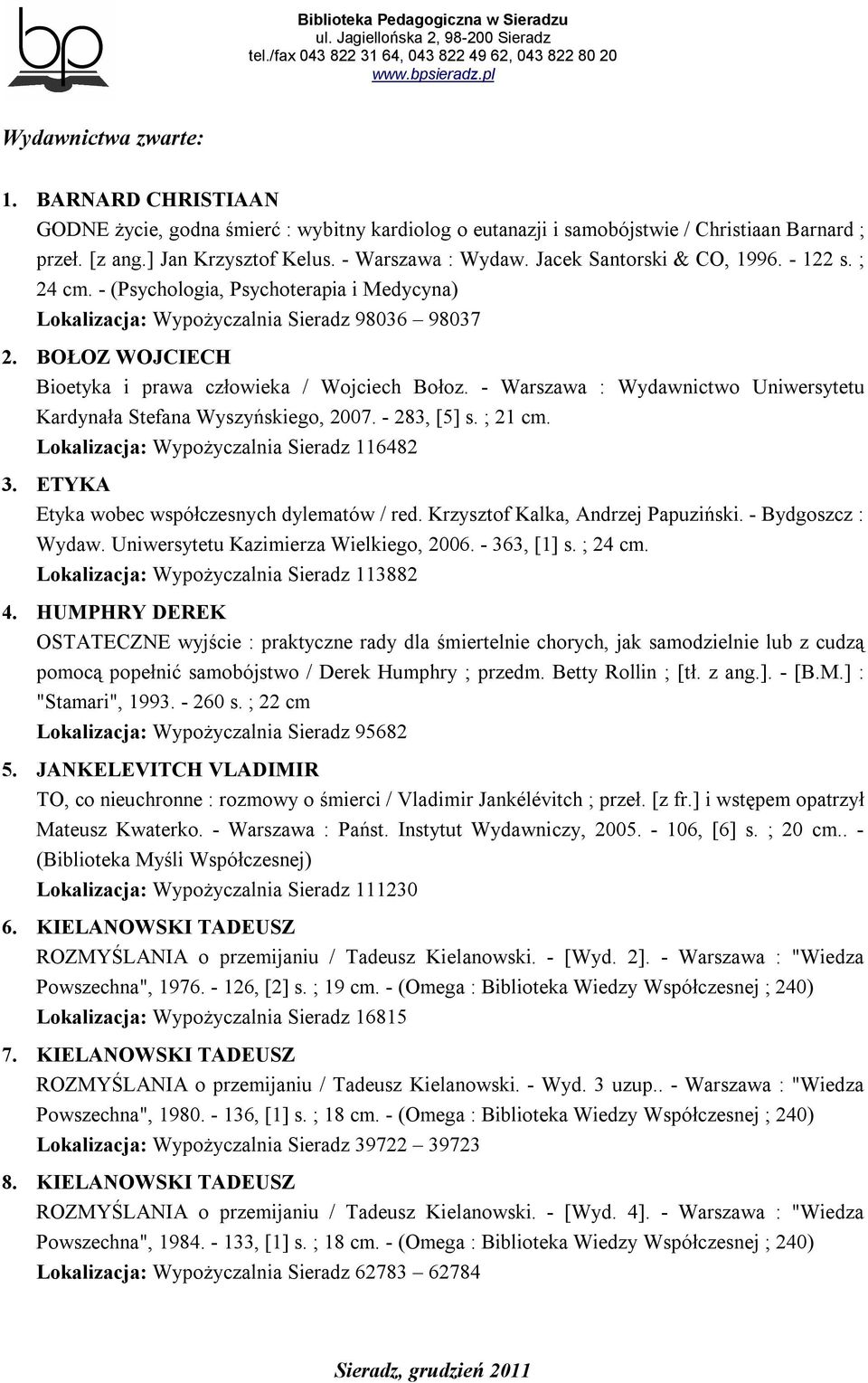 bp

Biblioteka Pedagogiczna w Sieradzu
ul. Jagiellońska 2, 98-200 Sieradz
tel./fax 043 822 31 64, 043 822 49 62, 043 822 80 20
www.bpsieradz.pl

Wydawnictwa zwarte:

1. BARNARD CHRISTIAAN
GODNE życie, godna śmierć : wybitny kardiolog o eutanazji i samobójstwie / Christiaan Barnard ; przeł. [z ang.] Jan Krzysztof Kelus. - Warszawa : Wydaw. Jacek Santorski & CO, 1996. - 122 s. ; 24 cm. - (Psychologia, Psychoterapia i Medycyna)
Lokalizacja: Wypożyczalnia Sieradz 98036 – 98037

2. BOŁOZ WOJCIECH
Bioetyka i prawa człowieka / Wojciech Bołoz. - Warszawa : Wydawnictwo Uniwersytetu Kardynała Stefana Wyszyńskiego, 2007. - 283, [5] s. ; 21 cm.
Lokalizacja: Wypożyczalnia Sieradz 116482

3. ETYKA
Etyka wobec współczesnych dylematów / red. Krzysztof Kalka, Andrzej Papuziński. - Bydgoszcz : Wydaw. Uniwersytetu Kazimierza Wielkiego, 2006. - 363, [1] s. ; 24 cm.
Lokalizacja: Wypożyczalnia Sieradz 113882

4. HUMPHRY DEREK
OSTATECZNE wyjście : praktyczne rady dla śmiertelnie chorych, jak samodzielnie lub z cudzą pomocą popełnić samobójstwo / Derek Humphry ; przedm. Betty Rollin ; [tł. z ang.]. - [B.M.] : "Stamari", 1993. - 260 s. ; 22 cm
Lokalizacja: Wypożyczalnia Sieradz 95682

5. JANKELEVITCH VLADIMIR
TO, co nieuchronne : rozmowy o śmierci / Vladimir Jankélévitch ; przeł. [z fr.] i wstępem opatrzył Mateusz Kwaterko. - Warszawa : Państ. Instytut Wydawniczy, 2005. - 106, [6] s. ; 20 cm.. - (Biblioteka Myśli Współczesnej)
Lokalizacja: Wypożyczalnia Sieradz 111230

6. KIELANOWSKI TADEUSZ
ROZMYŚLANIA o przemijaniu / Tadeusz Kielanowski. - [Wyd. 2]. - Warszawa : "Wiedza Powszechna", 1976. - 126, [2] s. ; 19 cm. - (Omega : Biblioteka Wiedzy Współczesnej ; 240)
Lokalizacja: Wypożyczalnia Sieradz 16815

7. KIELANOWSKI TADEUSZ
ROZMYŚLANIA o przemijaniu / Tadeusz Kielanowski. - Wyd. 3 uzup.. - Warszawa : "Wiedza Powszechna", 1980. - 136, [1] s. ; 18 cm. - (Omega : Biblioteka Wiedzy Współczesnej ; 240)
Lokalizacja: Wypożyczalnia Sieradz 39722 – 39723

8. KIELANOWSKI TADEUSZ
ROZMYŚLANIA o przemijaniu / Tadeusz Kielanowski. - [Wyd. 4]. - Warszawa : "Wiedza Powszechna", 1984. - 133, [1] s. ; 18 cm. - (Omega : Biblioteka Wiedzy Współczesnej ; 240)
Lokalizacja: Wypożyczalnia Sieradz 62783 – 62784

Sieradz, grudzień 2011